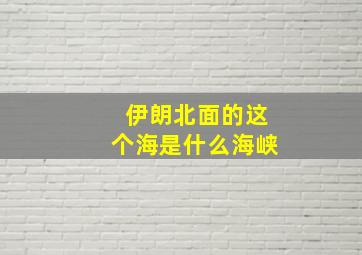 伊朗北面的这个海是什么海峡